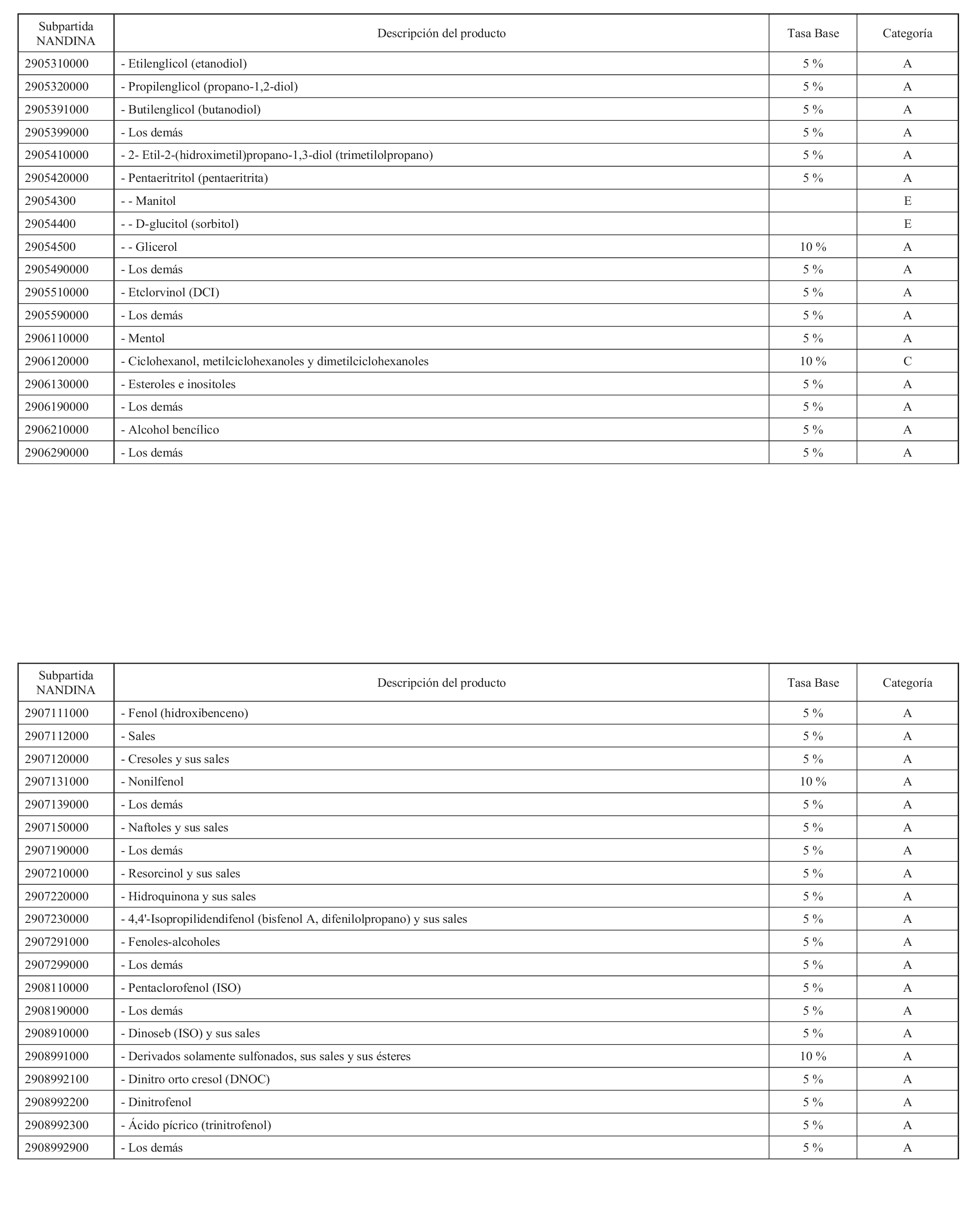 | Subpartida NANDINA | Descripción del producto | Tasa Base | Categoría |
|---|---|---|---|
| 2905310000 | - Etilenglicol (etanodiol) | 5 % | A |
| 2905320000 | - Propilenglicol (propano-1,2-diol) | 5 % | A |
| 2905391000 | - Butilenglicol (butanodiol) | 5 % | A |
| 2905399000 | - Los demás | 5 % | A |
| 2905410000 | - 2- Etil-2-(hidroximetil)propano-1,3-diol (trimetilolpropano) | 5 % | A |
| 2905420000 | - Pentaeritritol (pentaeritrita) | 5 % | A |
| 29054300 | - - Manitol |  | E |
| 29054400 | - - D-glucitol (sorbitol) |  | E |
| 29054500 | - - Glicerol | 10 % | A |
| 2905490000 | - Los demás | 5 % | A |
| 2905510000 | - Etclorvinol (DCI) | 5 % | A |
| 2905590000 | - Los demás | 5 % | A |
| 2906110000 | - Mentol | 5 % | A |
| 2906120000 | - Ciclohexanol, metilciclohexanoles y dimetilciclohexanoles | 10 % | C |
| 2906130000 | - Esteroles e inositoles | 5 % | A |
| 2906190000 | - Los demás | 5 % | A |
| 2906210000 | - Alcohol bencílico | 5 % | A |
| 2906290000 | - Los demás | 5 % | A |

| Subpartida NANDINA | Descripción del producto | Tasa Base | Categoría |
|---|---|---|---|
| 2907111000 | - Fenol (hidroxibenceno) | 5 % | A |
| 2907112000 | - Sales | 5 % | A |
| 2907120000 | - Cresoles y sus sales | 5 % | A |
| 2907131000 | - Nonilfenol | 10 % | A |
| 2907139000 | - Los demás | 5 % | A |
| 2907150000 | - Naftoles y sus sales | 5 % | A |
| 2907190000 | - Los demás | 5 % | A |
| 2907210000 | - Resorcinol y sus sales | 5 % | A |
| 2907220000 | - Hidroquinona y sus sales | 5 % | A |
| 2907230000 | - 4,4'-Isopropilidendifenol (bisfenol A, difenilolpropano) y sus sales | 5 % | A |
| 2907291000 | - Fenoles-alcoholes | 5 % | A |
| 2907299000 | - Los demás | 5 % | A |
| 2908110000 | - Pentaclorofenol (ISO) | 5 % | A |
| 2908190000 | - Los demás | 5 % | A |
| 2908910000 | - Dinoseb (ISO) y sus sales | 5 % | A |
| 2908991000 | - Derivados solamente sulfonados, sus sales y sus ésteres | 10 % | A |
| 2908992100 | - Dinitro orto cresol (DNOC) | 5 % | A |
| 2908992200 | - Dinitrofenol | 5 % | A |
| 2908992300 | - Ácido pícrico (trinitrofenol) | 5 % | A |
| 2908992900 | - Los demás | 5 % | A |